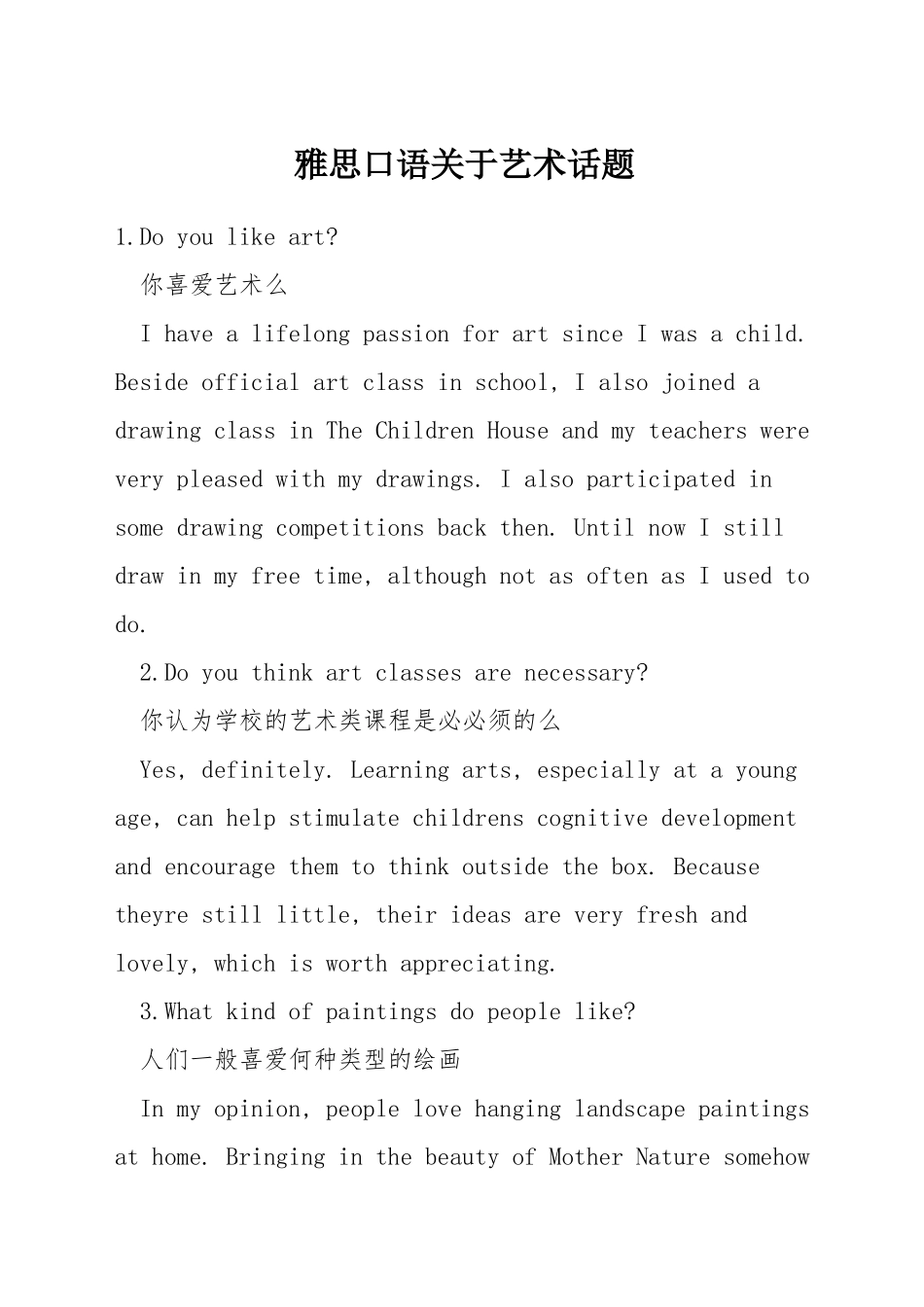 雅思口语关于艺术话题

1.Do you like art?

你喜爱艺术么

I have a lifelong passion for art since I was a child. Beside official art class in school, I also joined a drawing class in The Children House and my teachers were very pleased with my drawings. I also participated in some drawing competitions back then. Until now I still draw in my free time, although not as often as I used to do.

2.Do you think art classes are necessary?

你认为学校的艺术类课程是必必须的么

Yes, definitely. Learning arts, especially at a young age, can help stimulate childrens cognitive development and encourage them to think outside the box. Because theyre still little, their ideas are very fresh and lovely, which is worth appreciating.

3.What kind of paintings do people like?

人们一般喜爱何种类型的绘画

In my opinion, people love hanging landscape paintings at home. Bringing in the beauty of Mother Nature somehow